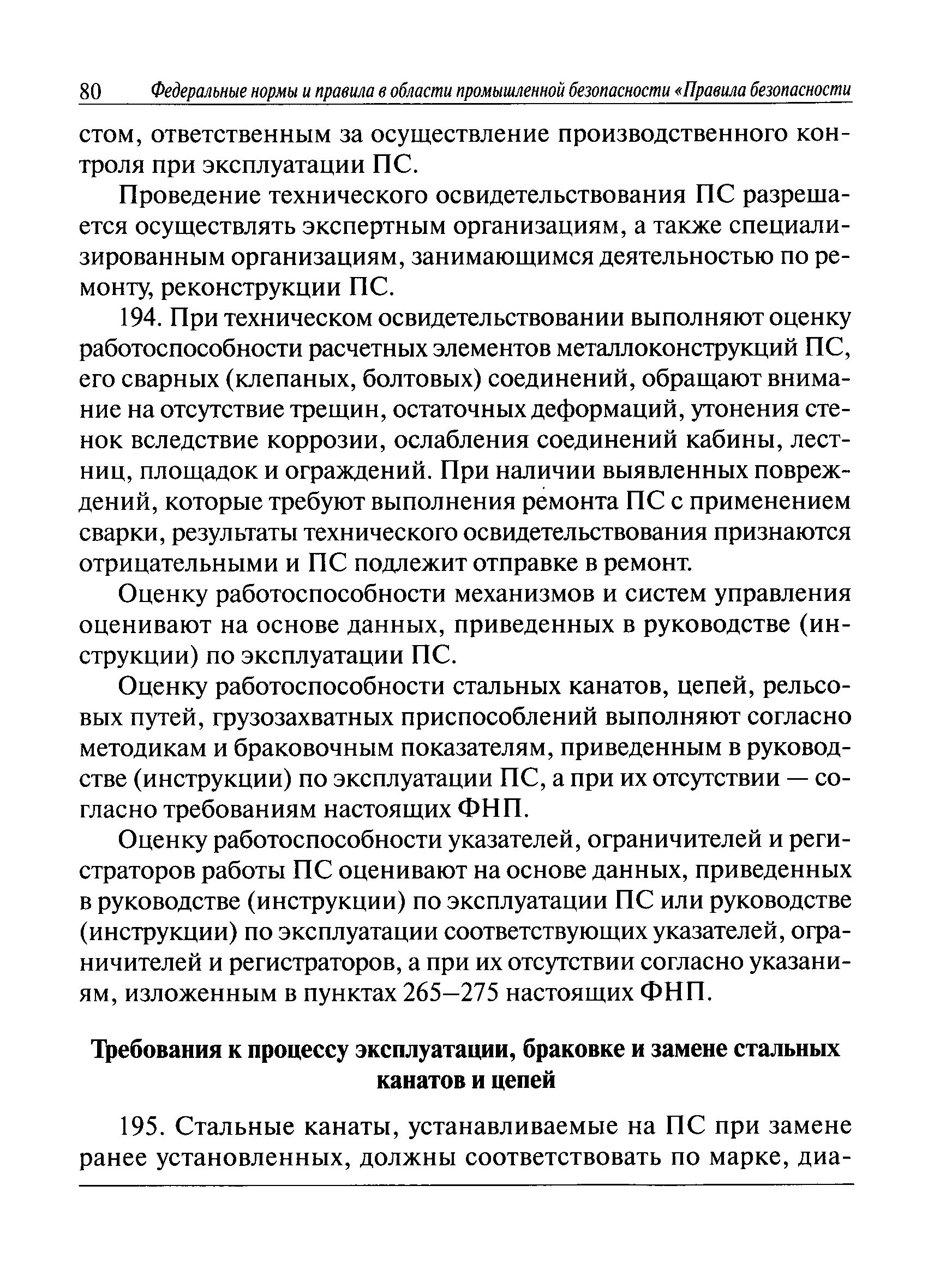 80 Федеральные нормы и правила в области промышленной безопасности «Правила безопасности

стом, ответственным за осуществление производственного контроля при эксплуатации ПС.

Проведение технического освидетельствования ПС разрешается осуществлять экспертным организациям, а также специализированным организациям, занимающимся деятельностью по ремонту, реконструкции ПС.

194. При техническом освидетельствовании выполняют оценку работоспособности расчетных элементов металлоконструкций ПС, его сварных (клепаных, болтовых) соединений, обращают внимание на отсутствие трещин, остаточных деформаций, утонения стенок вследствие коррозии, ослабления соединений кабины, лестниц, площадок и ограждений. При наличии выявленных повреждений, которые требуют выполнения ремонта ПС с применением сварки, результаты технического освидетельствования признаются отрицательными и ПС подлежит отправке в ремонт.

Оценку работоспособности механизмов и систем управления оценивают на основе данных, приведенных в руководстве (инструкции) по эксплуатации ПС.

Оценку работоспособности стальных канатов, цепей, рельсовых путей, грузозахватных приспособлений выполняют согласно методикам и браковочным показателям, приведенным в руководстве (инструкции) по эксплуатации ПС, а при их отсутствии — согласно требованиям настоящих ФНП.

Оценку работоспособности указателей, ограничителей и регистраторов работы ПС оценивают на основе данных, приведенных в руководстве (инструкции) по эксплуатации ПС или руководстве (инструкции) по эксплуатации соответствующих указателей, ограничителей и регистраторов, а при их отсутствии согласно указаниям, изложенным в пунктах 265–275 настоящих ФНП.

Требования к процессу эксплуатации, браковке и замене стальных канатов и цепей

195. Стальные канаты, устанавливаемые на ПС при замене ранее установленных, должны соответствовать по марке, диа-